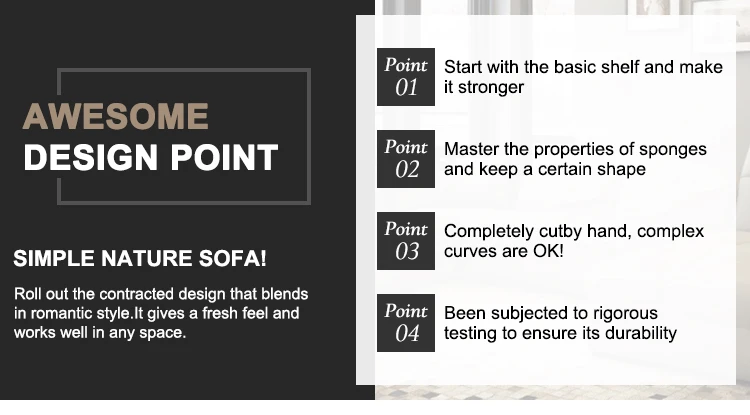 AWESOME
DESIGN POINT

SIMPLE NATURE SOFA!

Roll out the contracted design that blends in romantic style.It gives a fresh feel and works well in any space.

Point
01
Start with the basic shelf and make it stronger

Point
02
Master the properties of sponges and keep a certain shape

Point
03
Completely cutby hand, complex curves are OK!

Point
04
Been subjected to rigorous testing to ensure its durability